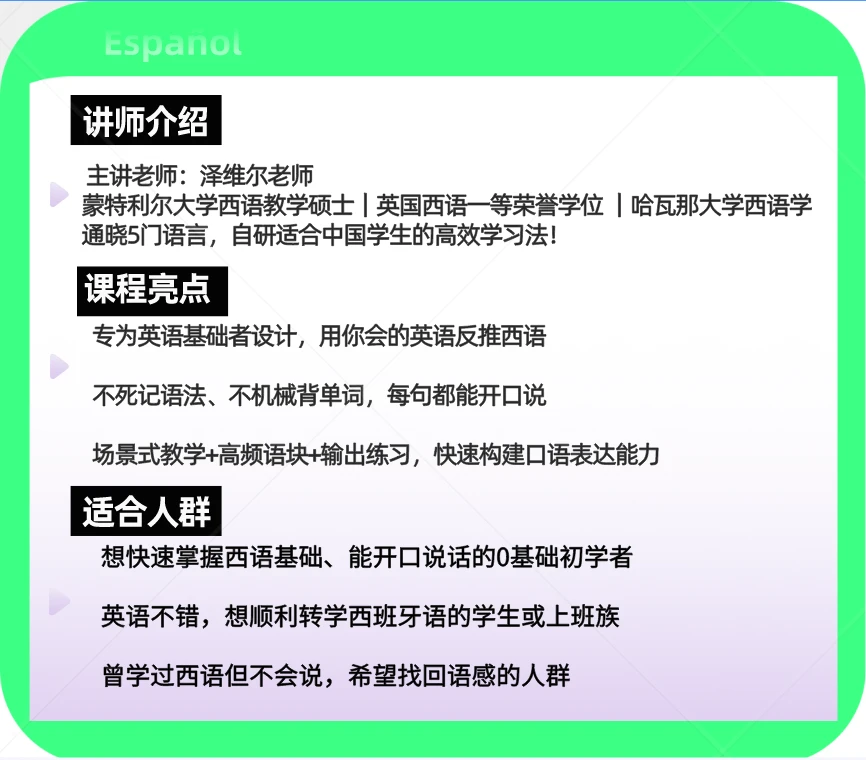 Espanol

讲师介绍

主讲老师：泽维尔老师
蒙特利尔大学西语教学硕士 | 英国西语一等荣誉学位 | 哈瓦那大学西语学
通晓5门语言，自研适合中国学生的高效学习法！

课程亮点

专为英语基础者设计，用你会的英语反推西语

不死记语法、不机械背单词，每句都能开口说

场景式教学+高频语块+输出练习，快速构建口语表达能力

适合人群

想快速掌握西语基础、能开口说话的0基础初学者

英语不错，想顺利转学西班牙语的学生或上班族

曾学过西语但不会说，希望找回语感的人群